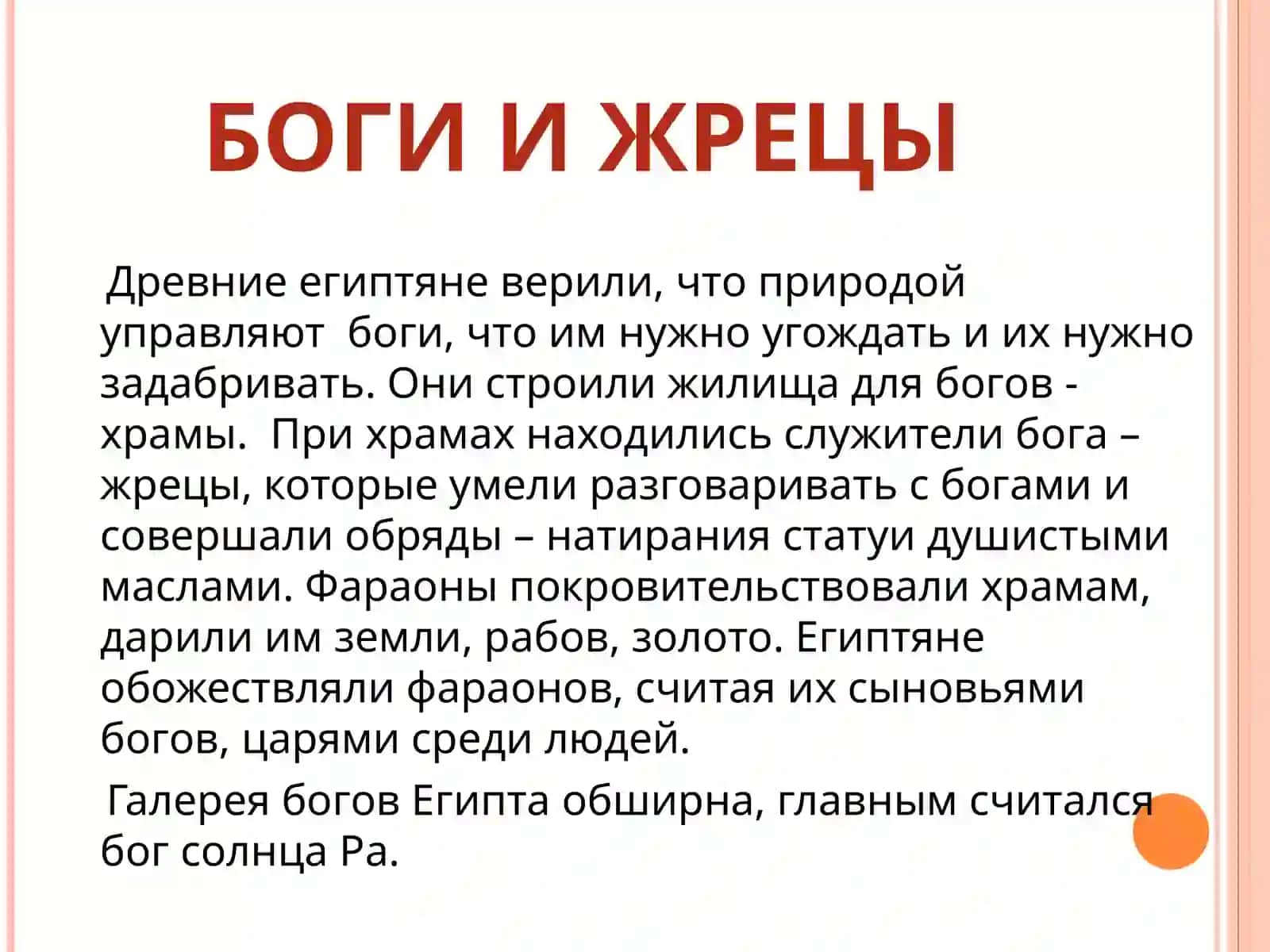 БОГИ И ЖРЕЦЫ

Древние египтяне верили, что природой управляют боги, что им нужно угождать и их нужно задабривать. Они строили жилища для богов - храмы. При храмах находились служители бога – жрецы, которые умели разговаривать с богами и совершали обряды – натирания статуи душистыми маслами. Фараоны покровительствовали храмам, дарили им земли, рабов, золото. Египтяне обожествляли фараонов, считая их сыновьями богов, царями среди людей.

Галерея богов Египта обширна, главным считался бог солнца Ра.